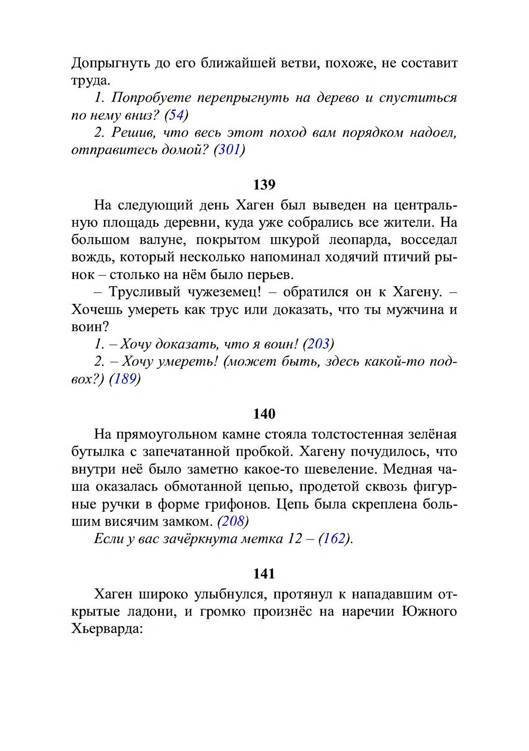 Допрыгнуть до его ближайшей ветви, похоже, не составит труда.

1. Попробуете перепрыгнуть на дерево и спуститься по нему вниз? (54)

2. Решив, что весь этот поход вам порядком надоел, отправитесь домой? (301)

139

На следующий день Хаген был выведен на центральную площадь деревни, куда уже собрались все жители. На большом валуне, покрытом шкурой леопарда, восседал вождь, который несколько напоминал ходячий птичий рынок – столько на нём было перьев.

– Трусливый чужеземец! – обратился он к Хагену. – Хочешь умереть как трус или доказать, что ты мужчина и воин?

1. – Хочу доказать, что я воин! (203)

2. – Хочу умереть! (может быть, здесь какой-то подвох?) (189)

140

На прямоугольном камне стояла толстостенная зелёная бутылка с запечатанной пробкой. Хагену почудилось, что внутри неё было заметно какое-то шевеление. Медная чаша оказалась обмотанной цепью, продетой сквозь фигурные ручки в форме грифонов. Цепь была скреплена большим висячим замком. (208)

Если у вас зачёркнута метка 12 – (162).

141

Хаген широко улыбнулся, протянул к нападавшим открытые ладони, и громко произнёс на наречии Южного Хьерварда: